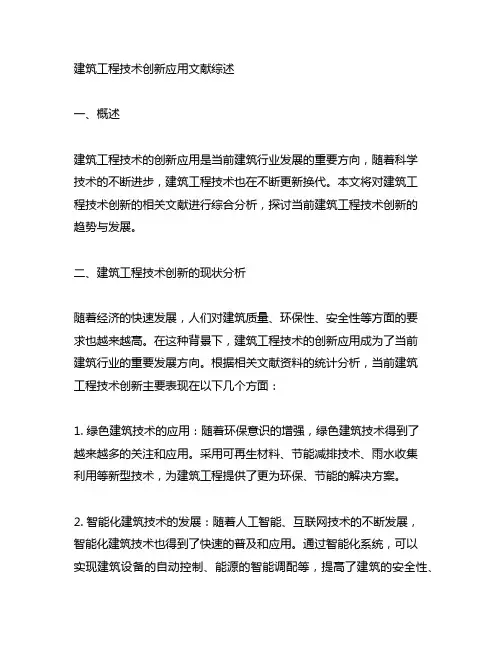 建筑工程技术创新应用文献综述

一、概述

建筑工程技术的创新应用是当前建筑行业发展的重要方向，随着科学技术的不断进步，建筑工程技术也在不断更新换代。本文将对建筑工程技术创新的相关文献进行综合分析，探讨当前建筑工程技术创新的趋势与发展。

二、建筑工程技术创新的现状分析

随着经济的快速发展，人们对建筑质量、环保性、安全性等方面的要求也越来越高。在这种背景下，建筑工程技术的创新应用成为了当前建筑行业的重要发展方向。根据相关文献资料的统计分析，当前建筑工程技术创新主要表现在以下几个方面：

1. 绿色建筑技术的应用：随着环保意识的增强，绿色建筑技术得到了越来越多的关注和应用。采用可再生材料、节能减排技术、雨水收集利用等新型技术，为建筑工程提供了更为环保、节能的解决方案。

2. 智能化建筑技术的发展：随着人工智能、互联网技术的不断发展，智能化建筑技术也得到了快速的普及和应用。通过智能化系统，可以实现建筑设备的自动控制、能源的智能调配等，提高了建筑的安全性、